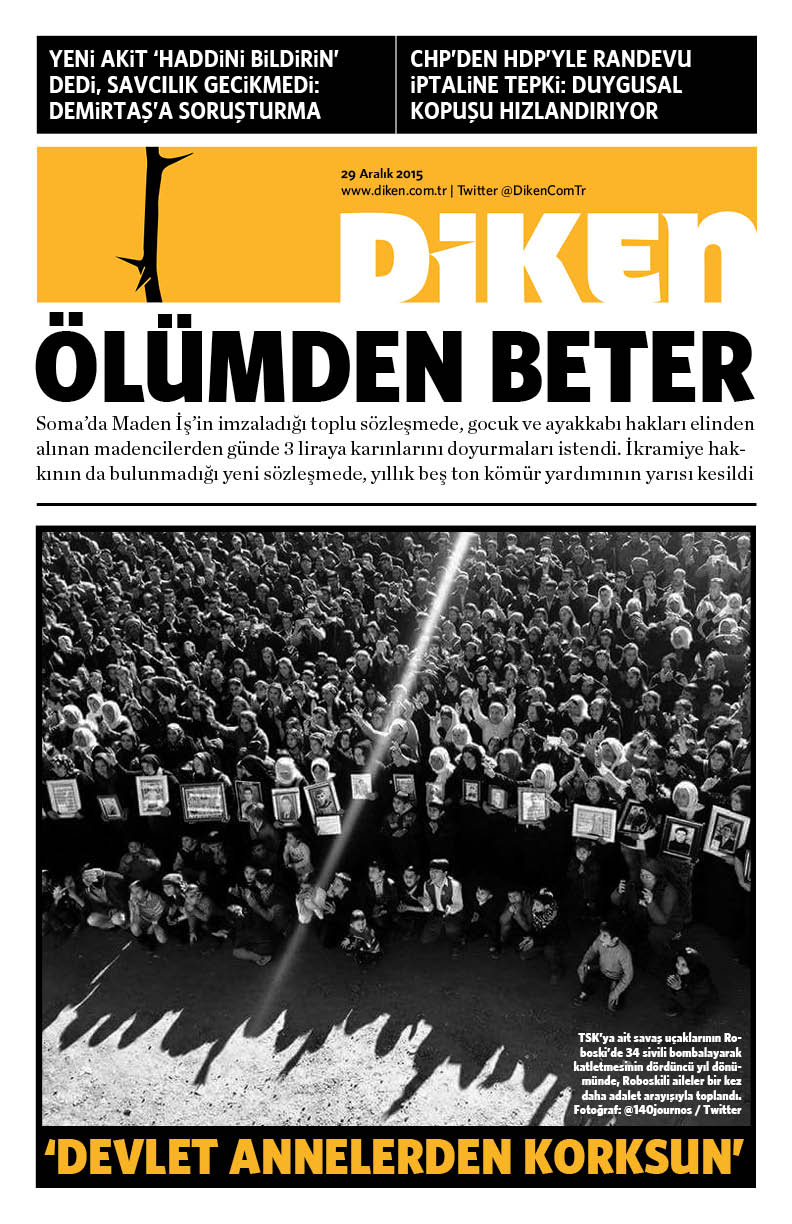 YENİ AKİT 'HADDİNİ BİLDİRİN' DEDİ, SAVCILIK GECİKMEDİ: DEMİRTAŞ'A SORUŞTURMA

CHP'DEN HDP'YLE RANDEVU İPTALİNE TEPKİ: DUYGUSAL KOPUŞU HIZLANDIRIYOR

29 Aralık 2015
www.diken.com.tr | Twitter @DikenComTr

DİKEN

ÖLÜMDEN BETER

Soma'da Maden İş'in imzaladığı toplu sözleşmede, gocuk ve ayakkabı hakları elinden alınan madencilerden günde 3 liraya karınlarını doyurmaları istendi. İkramiye hakkının da bulunmadığı yeni sözleşmede, yıllık beş ton kömür yardımının yarısı kesildi

TSK'ya ait savaş uçaklarının Roboski'de 34 sivili bombalayarak katletmesinin dördüncü yıl dönümünde, Roboskili aileler bir kez daha adalet arayışıyla toplandı. Fotoğraf: @140journos / Twitter

'DEVLET ANNELERDEN KORKSUN'